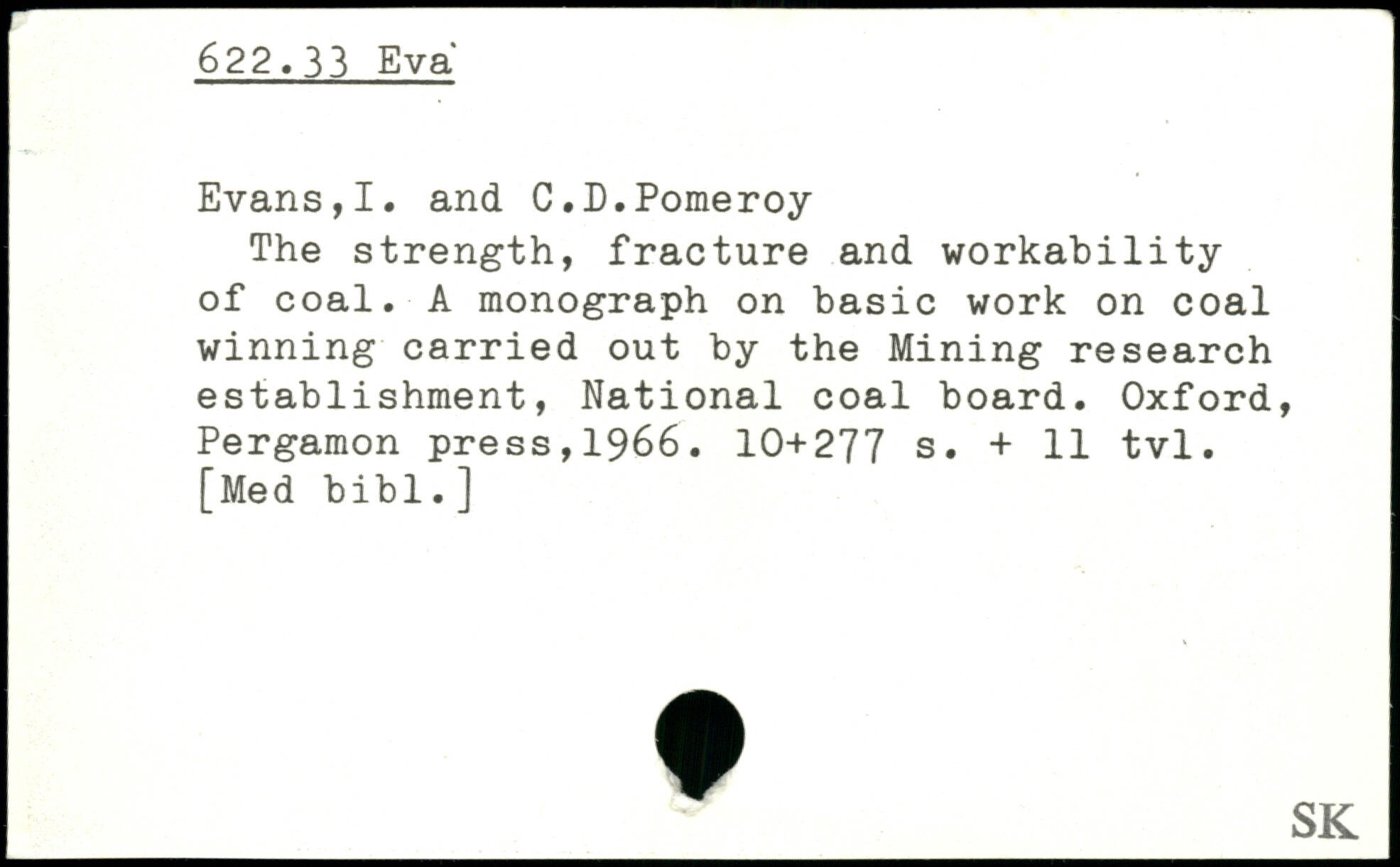 622.33 Eva

Evans,I. and C.D.Pomeroy
The strength, fracture and workability of coal. A monograph on basic work on coal winning carried out by the Mining research establishment, National coal board. Oxford, Pergamon press,1966. 10+277 s. + 11 tvl. [Med bibl.]

SK